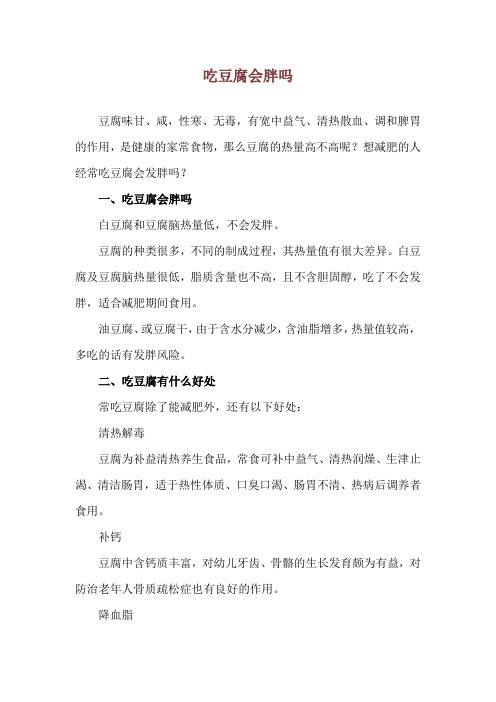 吃豆腐会胖吗

豆腐味甘、咸，性寒、无毒，有宽中益气、清热散血、调和脾胃的作用，是健康的家常食物，那么豆腐的热量高不高呢？想减肥的人经常吃豆腐会发胖吗？

一、吃豆腐会胖吗

白豆腐和豆腐脑热量低，不会发胖。

豆腐的种类很多，不同的制成过程，其热量值有很大差异。白豆腐及豆腐脑热量很低，脂质含量也不高，且不含胆固醇，吃了不会发胖，适合减肥期间食用。

油豆腐、或豆腐干，由于含水分减少，含油脂增多，热量值较高，多吃的话有发胖风险。

二、吃豆腐有什么好处

常吃豆腐除了能减肥外，还有以下好处：

清热解毒

豆腐为补益清热养生食品，常食可补中益气、清热润燥、生津止渴、清洁肠胃，适于热性体质、口臭口渴、肠胃不清、热病后调养者食用。

补钙

豆腐中含钙质丰富，对幼儿牙齿、骨骼的生长发育颇为有益，对防治老年人骨质疏松症也有良好的作用。

降血脂